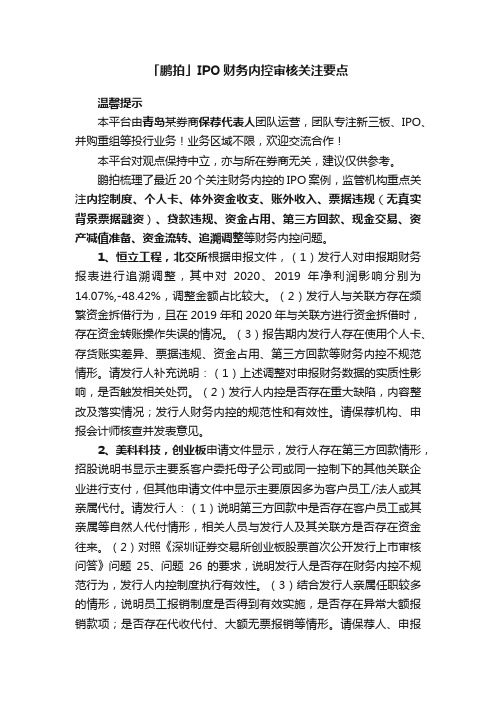 「鹏拍」IPO 财务内控审核关注要点

温馨提示

本平台由青岛某券商保荐代表人团队运营，团队专注新三板、IPO、并购重组等投行业务！业务区域不限，欢迎交流合作！

本平台对观点保持中立，亦与所在券商无关，建议仅供参考。

鹏拍梳理了最近 20 个关注财务内控的 IPO 案例，监管机构重点关注内控制度、个人卡、体外资金收支、账外收入、票据违规（无真实背景票据融资）、贷款违规、资金占用、第三方回款、现金交易、资产减值准备、资金流转、追溯调整等财务内控问题。

1、恒立工程，北交所根据申报文件，（1）发行人对申报期财务报表进行追溯调整，其中对 2020、2019 年净利润影响分别为 14.07%,-48.42%，调整金额占比较大。（2）发行人与关联方存在频繁资金拆借行为，且在 2019 年和 2020 年与关联方进行资金拆借时，存在资金转账操作失误的情况。（3）报告期内发行人存在使用个人卡、存货账实差异、票据违规、资金占用、第三方回款等财务内控不规范情形。请发行人补充说明：（1）上述调整对申报财务数据的实质性影响，是否触发相关处罚。（2）发行人内控是否存在重大缺陷，内容整改及落实情况；发行人财务内控的规范性和有效性。请保荐机构、申报会计师核查并发表意见。

2、美科科技，创业板申请文件显示，发行人存在第三方回款情形，招股说明书显示主要系客户委托母子公司或同一控制下的其他关联企业进行支付，但其他申请文件中显示主要原因多为客户员工/法人或其亲属代付。请发行人：（1）说明第三方回款中是否存在客户员工或其亲属等自然人代付情形，相关人员与发行人及其关联方是否存在资金往来。（2）对照《深圳证券交易所创业板股票首次公开发行上市审核问答》问题 25、问题 26 的要求，说明发行人是否存在财务内控不规范行为，发行人内控制度执行有效性。（3）结合发行人亲属任职较多的情形，说明员工报销制度是否得到有效实施，是否存在异常大额报销款项；是否存在代收代付、大额无票报销等情形。请保荐人、申报